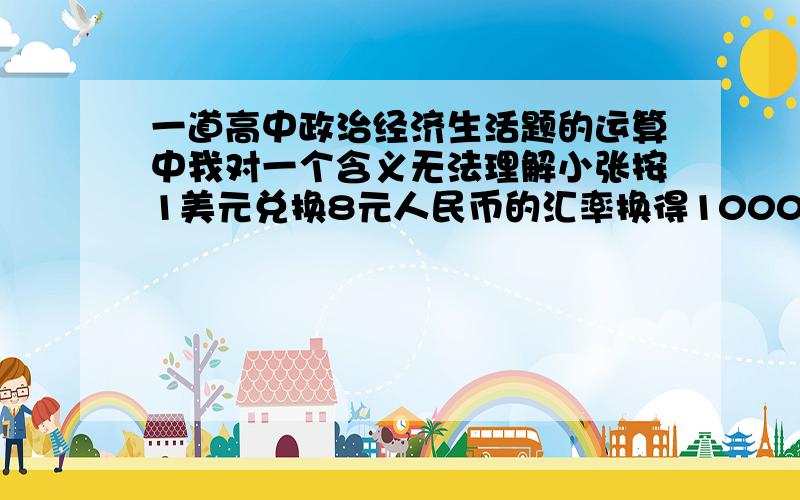 一道高中政治经济生活题的运算中我对一个含义无法理解小张按1美元兑换8元人民币的汇率换得1000